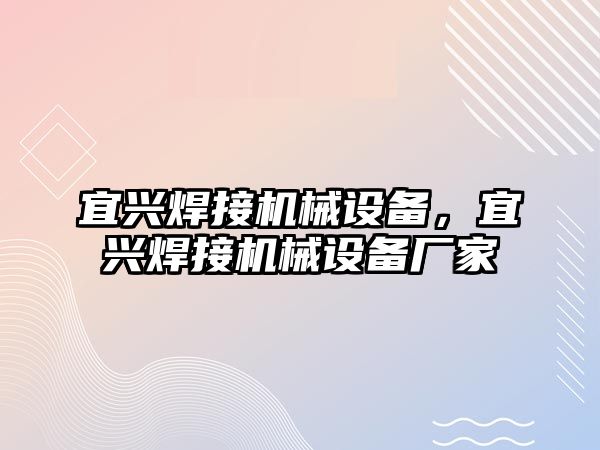 宜兴焊接机械设备，宜兴焊接机械设备厂家